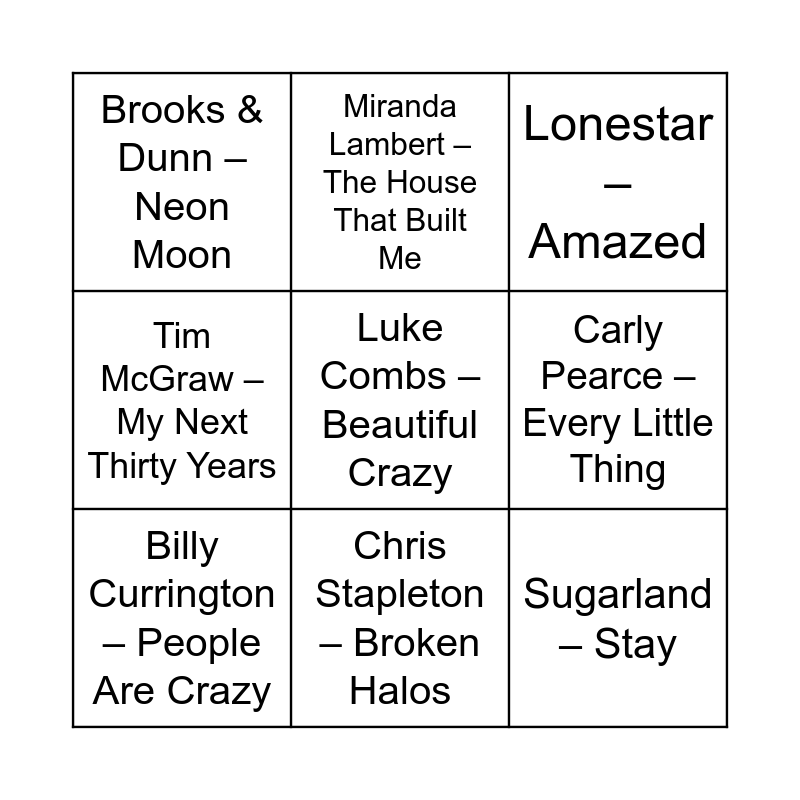 | Brooks & Dunn – Neon Moon | Miranda Lambert – The House That Built Me | Lonestar – Amazed |
|---|---|---|
| Tim McGraw – My Next Thirty Years | Luke Combs – Beautiful Crazy | Carly Pearce – Every Little Thing |
| Billy Currington – People Are Crazy | Chris Stapleton – Broken Halos | Sugarland – Stay |